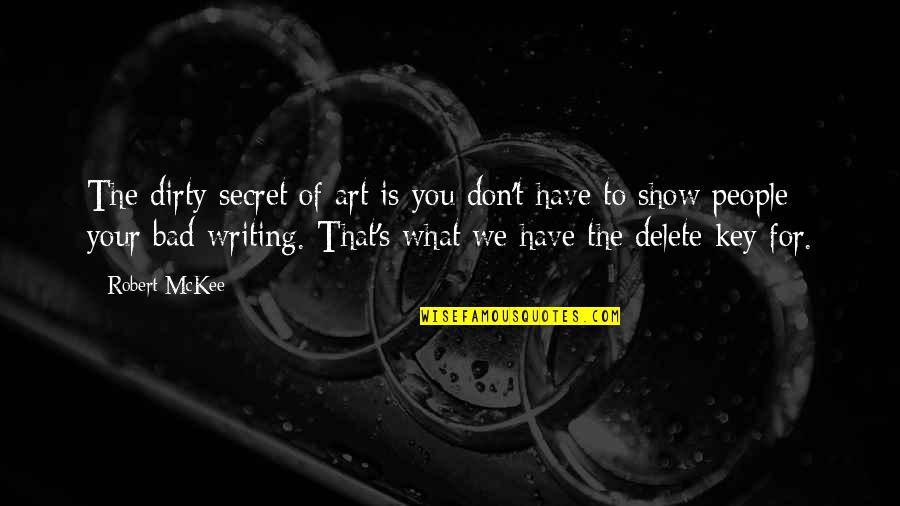 The dirty secret of art is you don't have to show people your bad writing. That's what we have the delete key for.

Robert McKee

WISEFAMOUSQUOTES.COM